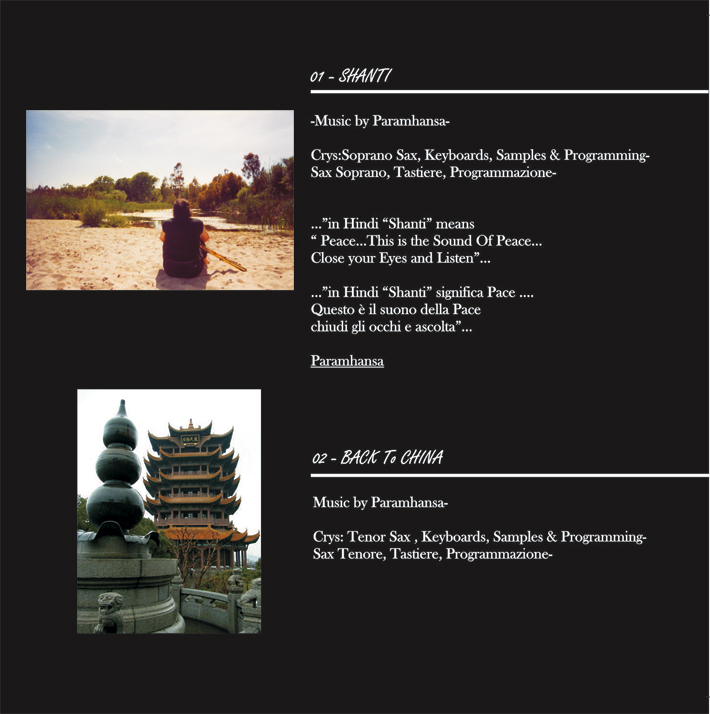 01 - SHANTI

-Music by Paramhansa-

Crys:Soprano Sax, Keyboards, Samples & Programming-
Sax Soprano, Tastiere, Programmazione-

...”in Hindi “Shanti” means
“ Peace...This is the Sound Of Peace...
Close your Eyes and Listen”...

...”in Hindi “Shanti” significa Pace ....
Questo è il suono della Pace
chiudi gli occhi e ascolta”...

Paramhansa

02 - BACK To CHINA

Music by Paramhansa-

Crys: Tenor Sax , Keyboards, Samples & Programming-
Sax Tenore, Tastiere, Programmazione-